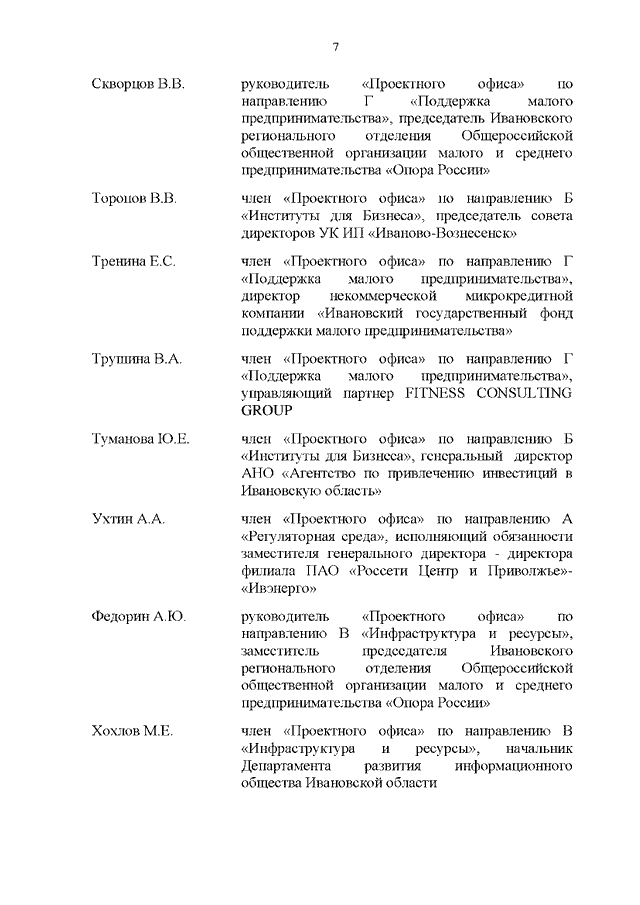 7

Скворцов В.В.

руководитель «Проектного офиса» по направлению Г «Поддержка малого предпринимательства», председатель Ивановского регионального отделения Общероссийской общественной организации малого и среднего предпринимательства «Опора России»

Торопов В.В.

член «Проектного офиса» по направлению Б «Институты для Бизнеса», председатель совета директоров УК ИП «Иваново-Вознесенск»

Тренина Е.С.

член «Проектного офиса» по направлению Г «Поддержка малого предпринимательства», директор некоммерческой микрокредитной компании «Ивановский государственный фонд поддержки малого предпринимательства»

Трушина В.А.

член «Проектного офиса» по направлению Г «Поддержка малого предпринимательства», управляющий партнер FITNESS CONSULTING GROUP

Туманова Ю.Е.

член «Проектного офиса» по направлению Б «Институты для Бизнеса», генеральный директор АНО «Агентство по привлечению инвестиций в Ивановскую область»

Ухтин А.А.

член «Проектного офиса» по направлению А «Регуляторная среда», исполняющий обязанности заместителя генерального директора - директора филиала ПАО «Россети Центр и Приволжье»-«Ивэнерго»

Федорин А.Ю.

руководитель «Проектного офиса» по направлению В «Инфраструктура и ресурсы», заместитель председателя Ивановского регионального отделения Общероссийской общественной организации малого и среднего предпринимательства «Опора России»

Хохлов М.Е.

член «Проектного офиса» по направлению В «Инфраструктура и ресурсы», начальник Департамента развития информационного общества Ивановской области